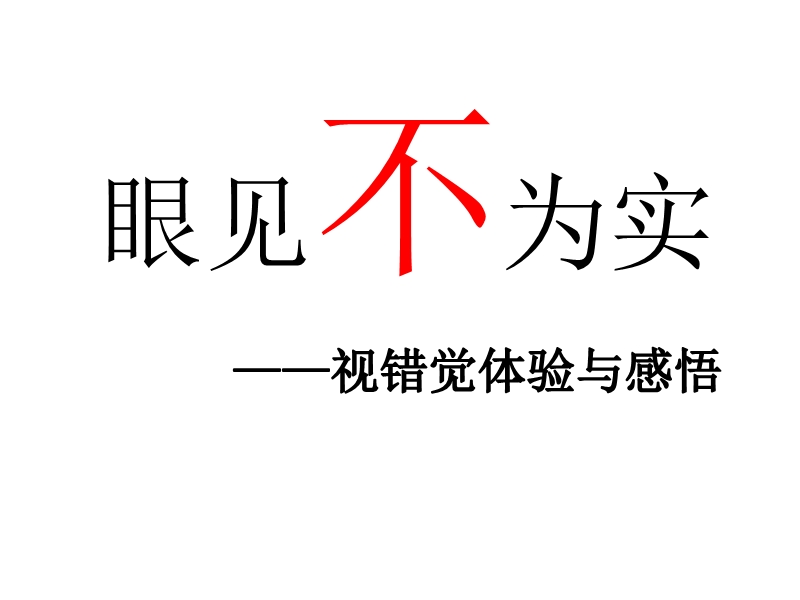 眼见不为实

——视错觉体验与感悟